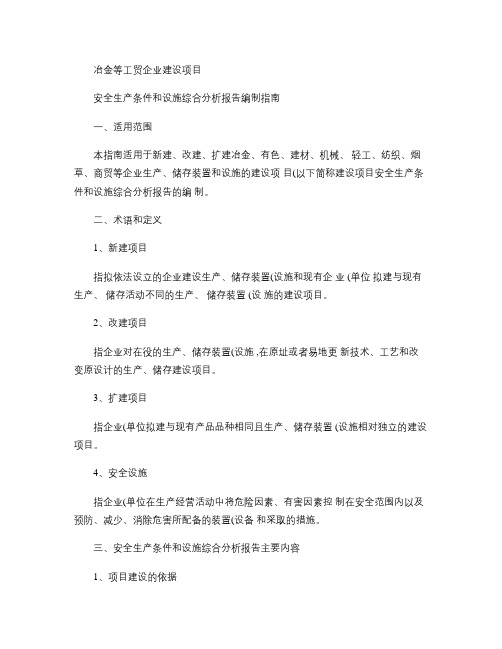 冶金等工贸企业建设项目

安全生产条件和设施综合分析报告编制指南

一、适用范围

本指南适用于新建、改建、扩建冶金、有色、建材、机械、轻工、纺织、烟草、商贸等企业生产、储存装置和设施的建设项 目(以下简称建设项目安全生产条件和设施综合分析报告的编 制。

二、术语和定义

1、新建项目

指拟依法设立的企业建设生产、储存装置(设施和现有企 业 (单位 拟建与现有生产、 储存活动不同的生产、 储存装置 (设 施的建设项目。

2、改建项目

指企业对在役的生产、储存装置(设施 ,在原址或者易地更 新技术、工艺和改变原设计的生产、储存建设项目。

3、扩建项目

指企业(单位拟建与现有产品品种相同且生产、储存装置 (设施相对独立的建设项目。

4、安全设施

指企业(单位在生产经营活动中将危险因素、有害因素控 制在安全范围内以及预防、减少、消除危害所配备的装置(设备 和采取的措施。

三、安全生产条件和设施综合分析报告主要内容

1、项目建设的依据